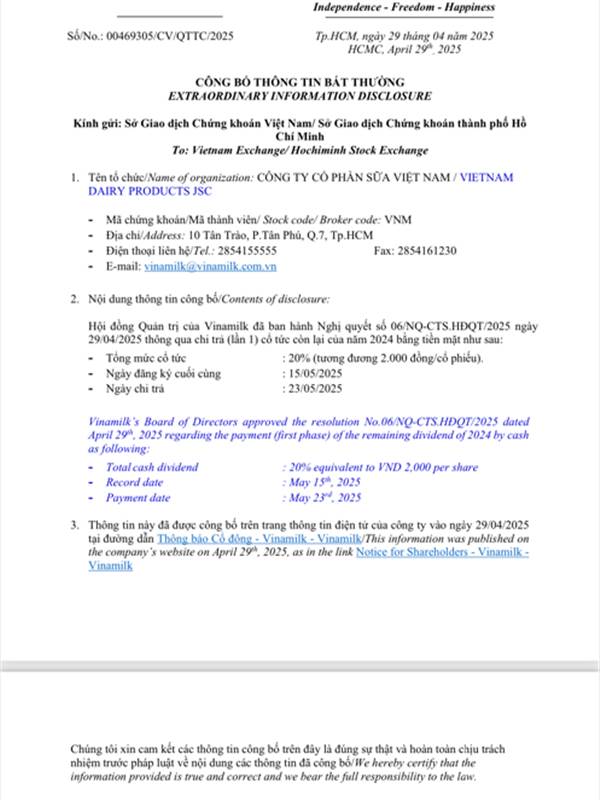 Independence - Freedom - Happiness

Số/No.: 00469305/CV/QTTC/2025

Tp.HCM, ngày 29 tháng 04 năm 2025
HCMC, April $29^{th}$, 2025

CÔNG BỐ THÔNG TIN BẤT THƯỜNG
EXTRAORDINARY INFORMATION DISCLOSURE

Kính gửi: Sở Giao dịch Chứng khoán Việt Nam/ Sở Giao dịch Chứng khoán thành phố Hồ Chí Minh
To: Vietnam Exchange/ Hochiminh Stock Exchange

1. Tên tổ chức/Name of organization: CÔNG TY CỔ PHẦN SỮA VIỆT NAM / VIETNAM DAIRY PRODUCTS JSC

- Mã chứng khoán/Mã thành viên/ Stock code/ Broker code: VNM
- Địa chỉ/Address: 10 Tân Trào, P.Tân Phú, Q.7, Tp.HCM
- Điện thoại liên hệ/Tel.: 2854155555 Fax: 2854161230
- E-mail: vinamilk@vinamilk.com.vn

2. Nội dung thông tin công bố/Contents of disclosure:

Hội đồng Quản trị của Vinamilk đã ban hành Nghị quyết số 06/NQ-CTS.HĐQT/2025 ngày 29/04/2025 thông qua chi trả (lần 1) cổ tức còn lại của năm 2024 bằng tiền mặt như sau:
- Tổng mức cổ tức : 20% (tương đương 2.000 đồng/cổ phiếu).
- Ngày đăng ký cuối cùng : 15/05/2025
- Ngày chi trả : 23/05/2025

Vinamilk's Board of Directors approved the resolution No.06/NQ-CTS.HĐQT/2025 dated April $29^{th}$, 2025 regarding the payment (first phase) of the remaining dividend of 2024 by cash as following:
- Total cash dividend : 20% equivalent to VND 2,000 per share
- Record date : May $15^{th}$, 2025
- Payment date : May $23^{rd}$, 2025

3. Thông tin này đã được công bố trên trang thông tin điện tử của công ty vào ngày 29/04/2025 tại đường dẫn Thông báo Cổ đông - Vinamilk - Vinamilk/This information was published on the company's website on April $29^{th}$, 2025, as in the link Notice for Shareholders - Vinamilk - Vinamilk

Chúng tôi xin cam kết các thông tin công bố trên đây là đúng sự thật và hoàn toàn chịu trách nhiệm trước pháp luật về nội dung các thông tin đã công bố/We hereby certify that the information provided is true and correct and we bear the full responsibility to the law.